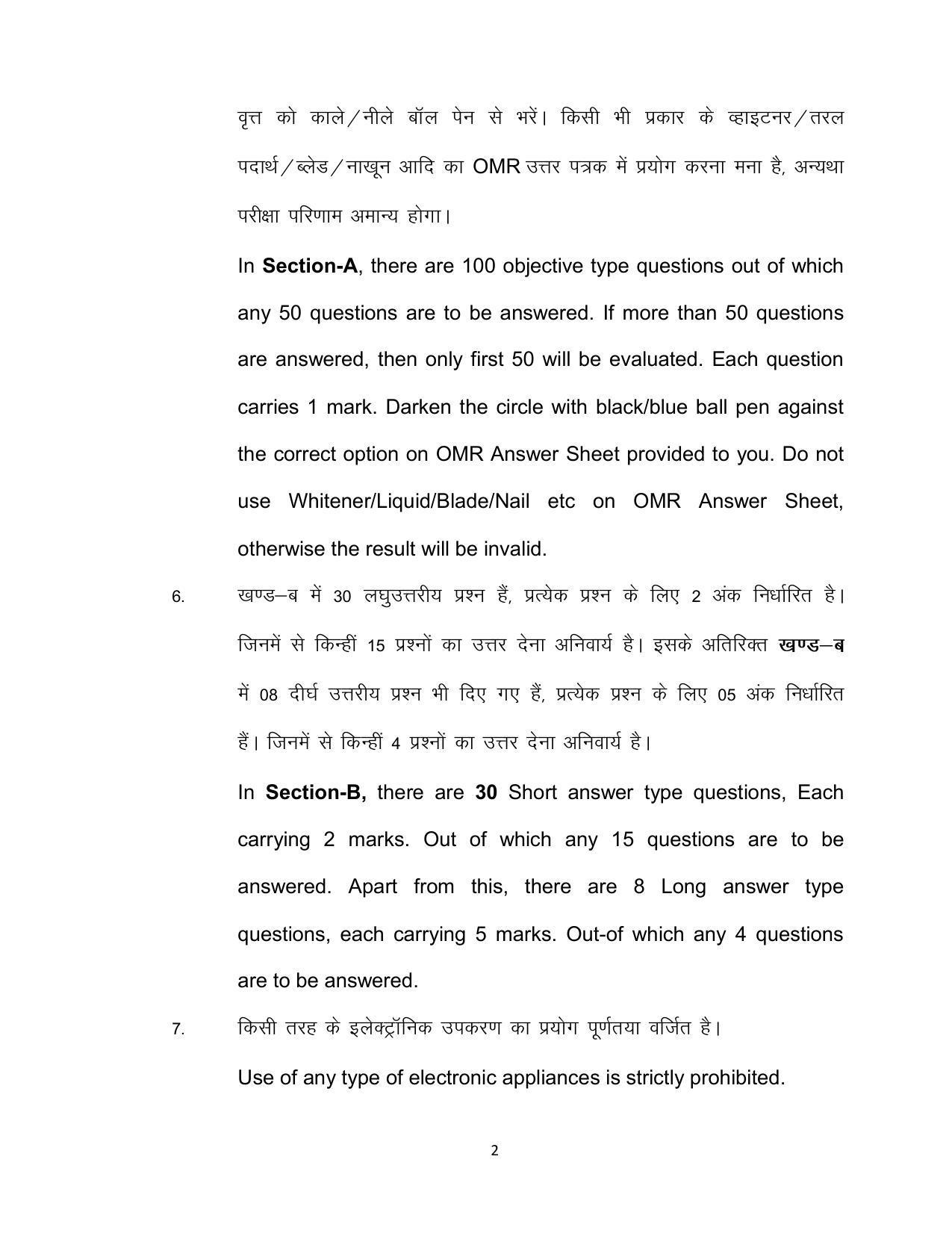 वृत्त को काले/नीले बॉल पेन से भरें। किसी भी प्रकार के व्हाइटनर/तरल पदार्थ/ब्लेड/नाखून आदि का OMR उत्तर पत्रक में प्रयोग करना मना है, अन्यथा परीक्षा परिणाम अमान्य होगा।

In Section-A, there are 100 objective type questions out of which any 50 questions are to be answered. If more than 50 questions are answered, then only first 50 will be evaluated. Each question carries 1 mark. Darken the circle with black/blue ball pen against the correct option on OMR Answer Sheet provided to you. Do not use Whitener/Liquid/Blade/Nail etc on OMR Answer Sheet, otherwise the result will be invalid.

6. खण्ड–ब में 30 लघुउत्तरीय प्रश्न हैं, प्रत्येक प्रश्न के लिए 2 अंक निर्धारित है। जिनमें से किन्हीं 15 प्रश्नों का उत्तर देना अनिवार्य है। इसके अतिरिक्त खण्ड–ब में 08 दीर्घ उत्तरीय प्रश्न भी दिए गए हैं, प्रत्येक प्रश्न के लिए 05 अंक निर्धारित हैं। जिनमें से किन्हीं 4 प्रश्नों का उत्तर देना अनिवार्य है।

In Section-B, there are 30 Short answer type questions, Each carrying 2 marks. Out of which any 15 questions are to be answered. Apart from this, there are 8 Long answer type questions, each carrying 5 marks. Out-of which any 4 questions are to be answered.

7. किसी तरह के इलेक्ट्रॉनिक उपकरण का प्रयोग पूर्णतया वर्जित है।

Use of any type of electronic appliances is strictly prohibited.

2